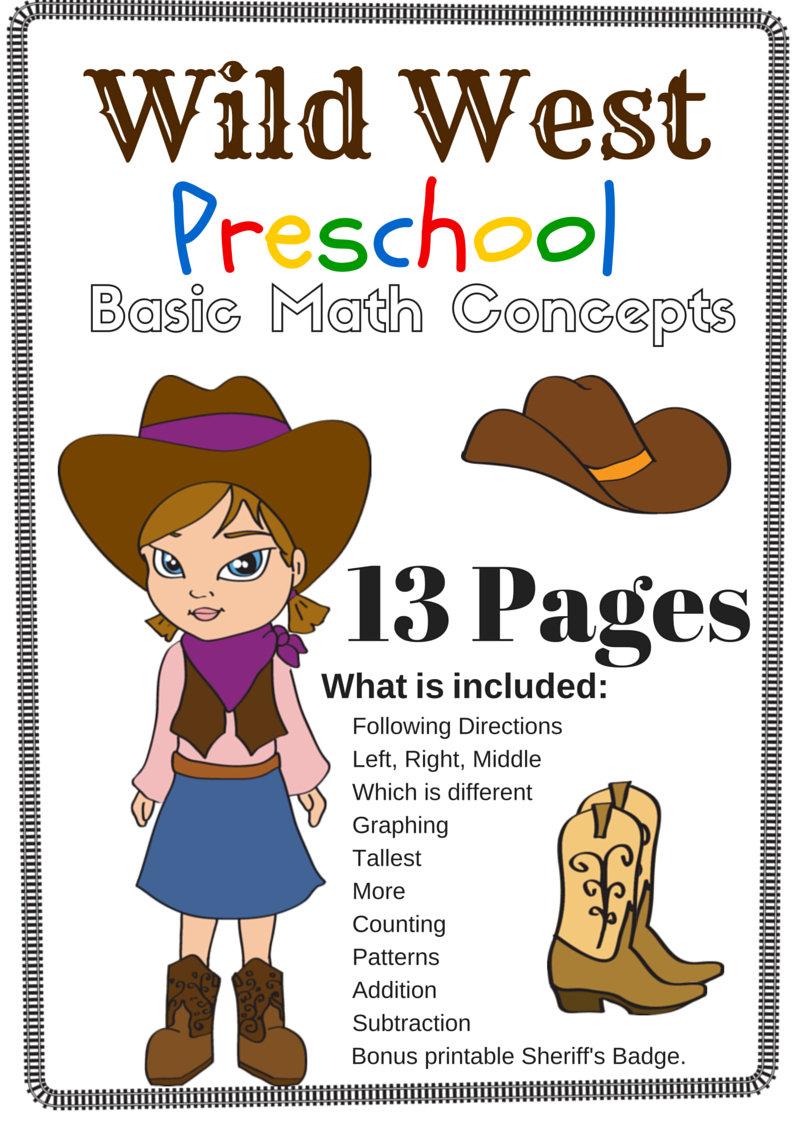 Wild West
Preschool
Basic Math Concepts

13 Pages

What is included:
Following Directions
Left, Right, Middle
Which is different
Graphing
Tallest
More
Counting
Patterns
Addition
Subtraction
Bonus printable Sheriff's Badge.